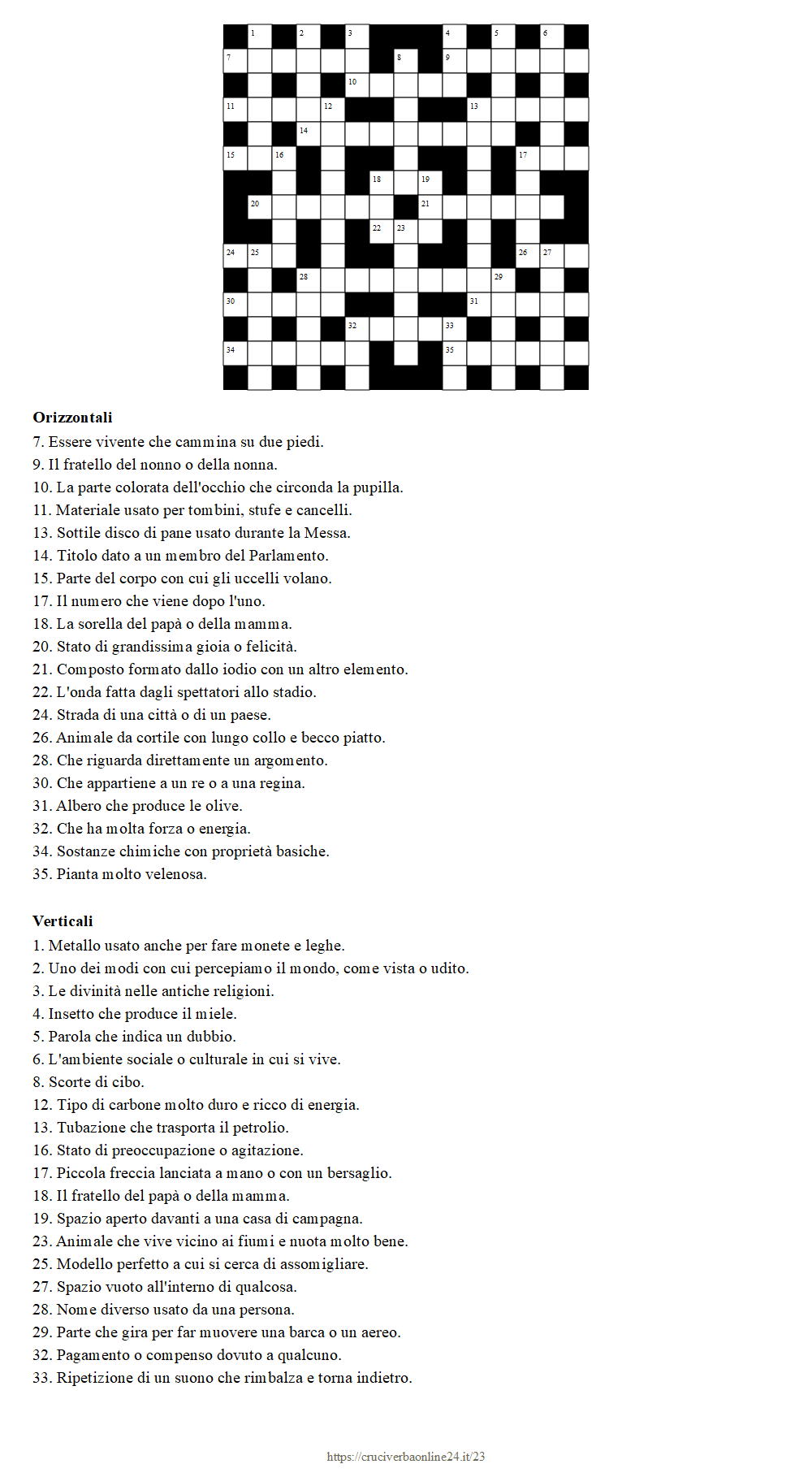 1 2 3 4 5 6
7 8 9
10
11 12 13
14
15 16 17
18 19
20 21
22 23
24 25 26 27
28 29
30 31
32 33
34 35

**Orizzontali**
7. Essere vivente che cammina su due piedi.
9. Il fratello del nonno o della nonna.
10. La parte colorata dell'occhio che circonda la pupilla.
11. Materiale usato per tombini, stufe e cancelli.
13. Sottile disco di pane usato durante la Messa.
14. Titolo dato a un membro del Parlamento.
15. Parte del corpo con cui gli uccelli volano.
17. Il numero che viene dopo l'uno.
18. La sorella del papà o della mamma.
20. Stato di grandissima gioia o felicità.
21. Composto formato dallo iodio con un altro elemento.
22. L'onda fatta dagli spettatori allo stadio.
24. Strada di una città o di un paese.
26. Animale da cortile con lungo collo e becco piatto.
28. Che riguarda direttamente un argomento.
30. Che appartiene a un re o a una regina.
31. Albero che produce le olive.
32. Che ha molta forza o energia.
34. Sostanze chimiche con proprietà basiche.
35. Pianta molto velenosa.

**Verticali**
1. Metallo usato anche per fare monete e leghe.
2. Uno dei modi con cui percepiamo il mondo, come vista o udito.
3. Le divinità nelle antiche religioni.
4. Insetto che produce il miele.
5. Parola che indica un dubbio.
6. L'ambiente sociale o culturale in cui si vive.
8. Scorte di cibo.
12. Tipo di carbone molto duro e ricco di energia.
13. Tubazione che trasporta il petrolio.
16. Stato di preoccupazione o agitazione.
17. Piccola freccia lanciata a mano o con un bersaglio.
18. Il fratello del papà o della mamma.
19. Spazio aperto davanti a una casa di campagna.
23. Animale che vive vicino ai fiumi e nuota molto bene.
25. Modello perfetto a cui si cerca di assomigliare.
27. Spazio vuoto all'interno di qualcosa.
28. Nome diverso usato da una persona.
29. Parte che gira per far muovere una barca o un aereo.
32. Pagamento o compenso dovuto a qualcuno.
33. Ripetizione di un suono che rimbalza e torna indietro.

https://cruciverbaonline24.it/23